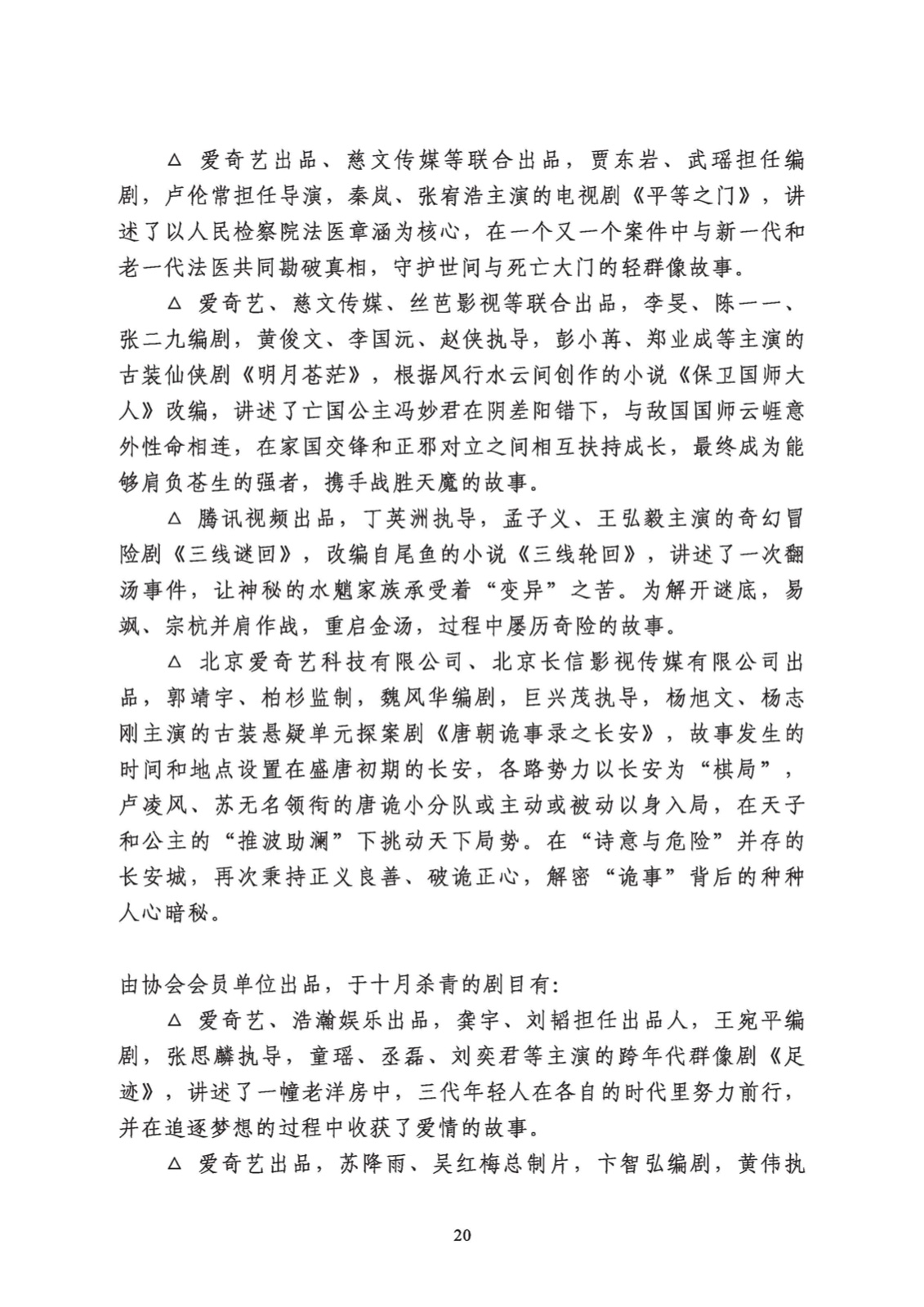 △ 爱奇艺出品、慈文传媒等联合出品，贾东岩、武瑶担任编剧，卢伦常担任导演，秦岚、张宥浩主演的电视剧《平等之门》，讲述了以人民检察院法医章涵为核心，在一个又一个案件中与新一代和老一代法医共同勘破真相，守护世间与死亡大门的轻群像故事。

△ 爱奇艺、慈文传媒、丝芭影视等联合出品，李旻、陈一一、张二九编剧，黄俊文、李国沅、赵侠执导，彭小苒、郑业成等主演的古装仙侠剧《明月苍茫》，根据风行水云间创作的小说《保卫国师大人》改编，讲述了亡国公主冯妙君在阴差阳错下，与敌国国师云崕意外性命相连，在家国交锋和正邪对立之间相互扶持成长，最终成为能够肩负苍生的强者，携手战胜天魔的故事。

△ 腾讯视频出品，丁英洲执导，孟子义、王弘毅主演的奇幻冒险剧《三线谜回》，改编自尾鱼的小说《三线轮回》，讲述了一次翻汤事件，让神秘的水魈家族承受着“变异”之苦。为解开谜底，易飒、宗杭并肩作战，重启金汤，过程中屡历奇险的故事。

△ 北京爱奇艺科技有限公司、北京长信影视传媒有限公司出品，郭靖宇、柏杉监制，魏风华编剧，巨兴茂执导，杨旭文、杨志刚主演的古装悬疑单元探案剧《唐朝诡事录之长安》，故事发生的时间和地点设置在盛唐初期的长安，各路势力以长安为“棋局”，卢凌风、苏无名领衔的唐诡小分队或主动或被动以身入局，在天子和公主的“推波助澜”下挑动天下局势。在“诗意与危险”并存的长安城，再次秉持正义良善、破诡正心，解密“诡事”背后的种种人心暗秘。

由协会会员单位出品，于十月杀青的剧目有：

△ 爱奇艺、浩瀚娱乐出品，龚宇、刘韬担任出品人，王宛平编剧，张思麟执导，童瑶、丞磊、刘奕君等主演的跨年代群像剧《足迹》，讲述了一幢老洋房中，三代年轻人在各自的时代里努力前行，并在追逐梦想的过程中收获了爱情的故事。

△ 爱奇艺出品，苏降雨、吴红梅总制片，卞智弘编剧，黄伟执

20